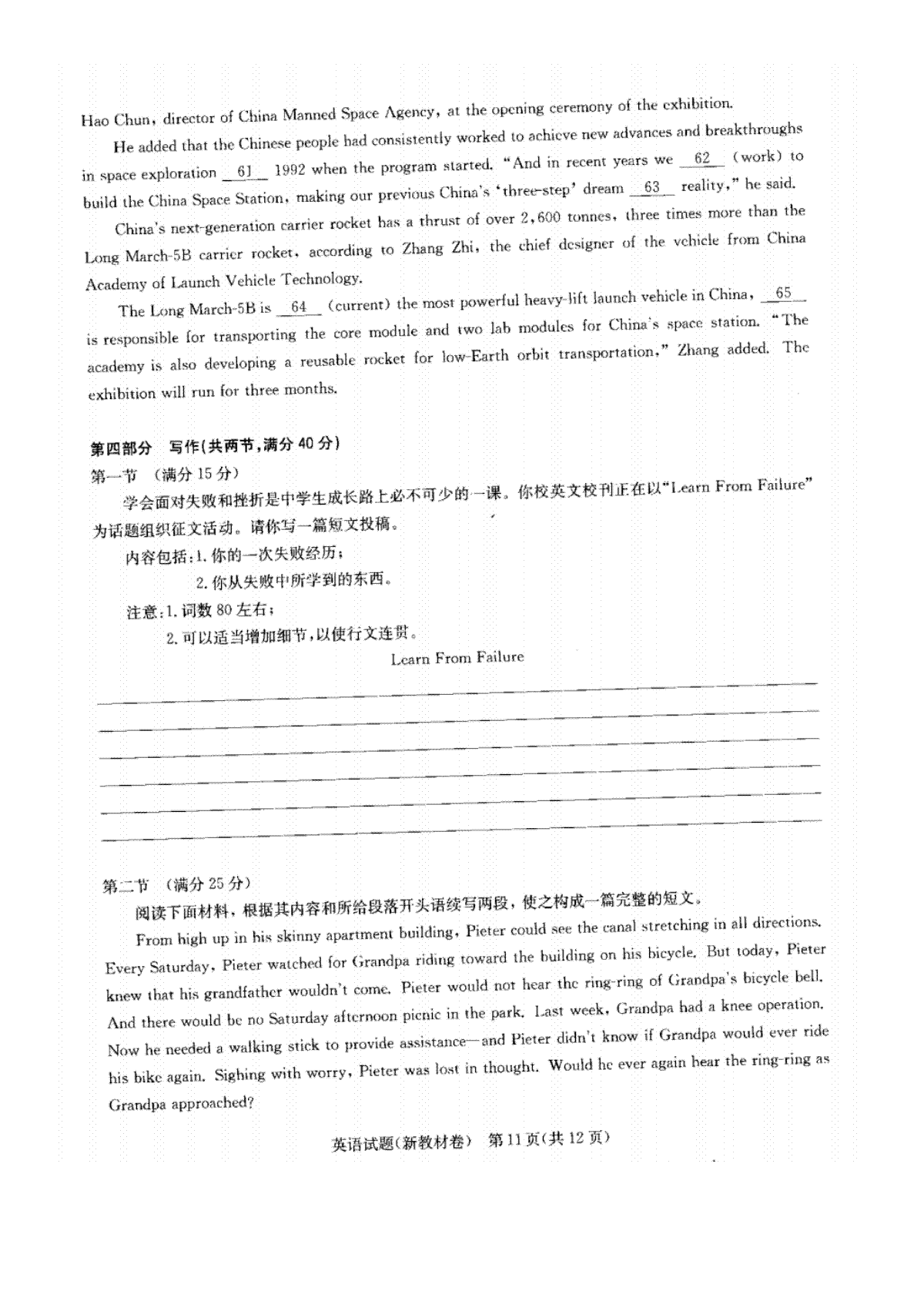 Hao Chun, director of China Manned Space Agency, at the opening ceremony of the exhibition.

He added that the Chinese people had consistently worked to achieve new advances and breakthroughs in space exploration __61__ 1992 when the program started. "And in recent years we __62__ (work) to build the China Space Station, making our previous China's 'three-step' dream __63__ reality," he said.

China's next-generation carrier rocket has a thrust of over 2,600 tonnes, three times more than the Long March-5B carrier rocket, according to Zhang Zhi, the chief designer of the vehicle from China Academy of Launch Vehicle Technology.

The Long March-5B is __64__ (current) the most powerful heavy-lift launch vehicle in China, __65__ is responsible for transporting the core module and two lab modules for China's space station. "The academy is also developing a reusable rocket for low-Earth orbit transportation," Zhang added. The exhibition will run for three months.

第四部分 写作(共两节,满分 40 分)

第一节 (满分 15 分)

学会面对失败和挫折是中学生成长路上必不可少的一课。你校英文校刊正在以"Learn From Failure"为话题组织征文活动。请你写一篇短文投稿。

内容包括:1. 你的一次失败经历;

2. 你从失败中所学到的东西。

注意:1. 词数 80 左右;

2. 可以适当增加细节,以使行文连贯。

Learn From Failure

第二节 (满分 25 分)

阅读下面材料,根据其内容和所给段落开头语续写两段,使之构成一篇完整的短文。

From high up in his skinny apartment building, Pieter could see the canal stretching in all directions. Every Saturday, Pieter watched for Grandpa riding toward the building on his bicycle. But today, Pieter knew that his grandfather wouldn't come. Pieter would not hear the ring-ring of Grandpa's bicycle bell. And there would be no Saturday afternoon picnic in the park. Last week, Grandpa had a knee operation. Now he needed a walking stick to provide assistance—and Pieter didn't know if Grandpa would ever ride his bike again. Sighing with worry, Pieter was lost in thought. Would he ever again hear the ring-ring as Grandpa approached?

英语试题(新教材卷) 第 11 页(共 12 页)